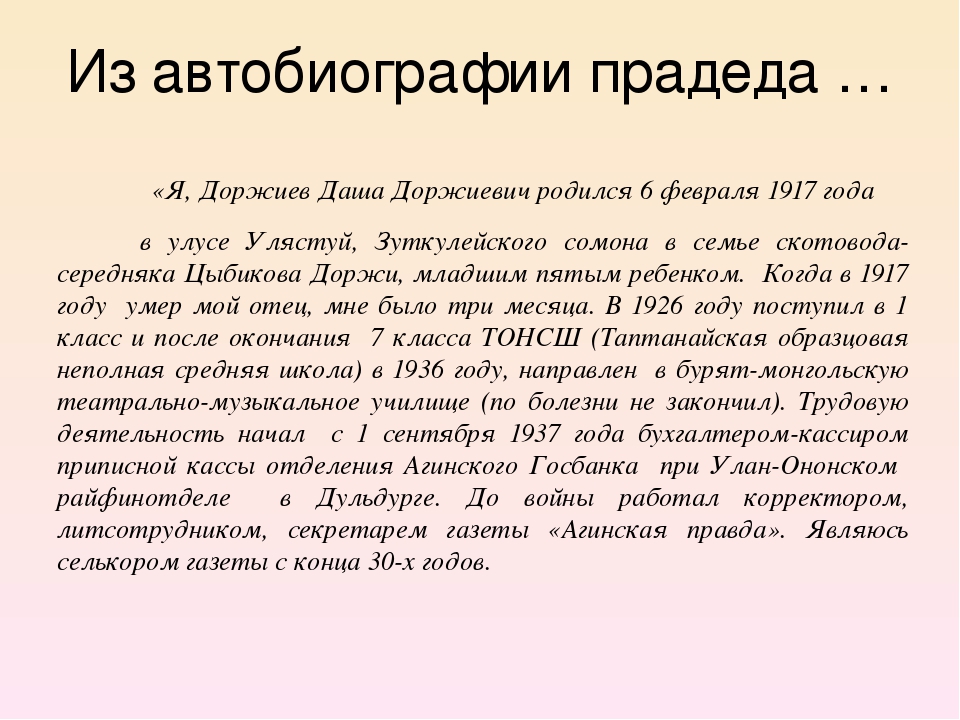 Из автобиографии прадеда …

«Я, Доржиев Даша Доржиевич родился 6 февраля 1917 года

в улусе Улястуй, Зуткулейского сомона в семье скотовода-середняка Цыбикова Доржи, младшим пятым ребенком. Когда в 1917 году умер мой отец, мне было три месяца. В 1926 году поступил в 1 класс и после окончания 7 класса ТОНСШ (Таптанайская образцовая неполная средняя школа) в 1936 году, направлен в бурят-монгольскую театрально-музыкальное училище (по болезни не закончил). Трудовую деятельность начал с 1 сентября 1937 года бухгалтером-кассиром приписной кассы отделения Агинского Госбанка при Улан-Ононском райфинотделе в Дульдурге. До войны работал корректором, литсотрудником, секретарем газеты «Агинская правда». Являюсь селькором газеты с конца 30-х годов.